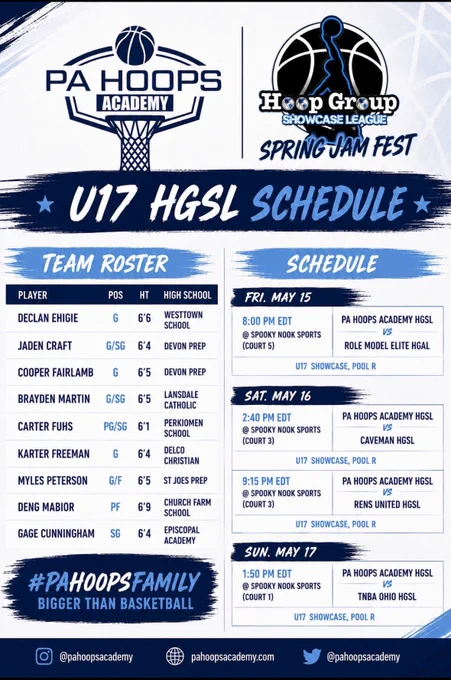 PA HOOPS ACADEMY

Hoop Group SHOWCASE LEAGUE

SPRING JAM FEST

★ U17 HGSL SCHEDULE ★

TEAM ROSTER

| PLAYER | POS | HT | HIGH SCHOOL |
|---|---|---|---|
| DECLAN EHIGIE | G | 6'6 | WESTTOWN SCHOOL |
| JADEN CRAFT | G/SG | 6'4 | DEVON PREP |
| COOPER FAIRLAMB | G | 6'5 | DEVON PREP |
| BRAYDEN MARTIN | G/SG | 6'5 | LANSDALE CATHOLIC |
| CARTER FUHS | PG/SG | 6'1 | PERKIOMEN SCHOOL |
| KARTER FREEMAN | G | 6'4 | DELCO CHRISTIAN |
| MYLES PETERSON | G/F | 6'5 | ST JOES PREP |
| DENG MABIOR | PF | 6'9 | CHURCH FARM SCHOOL |
| GAGE CUNNINGHAM | SG | 6'4 | EPISCOPAL ACADEMY |

#PAHOOPSFAMILY
BIGGER THAN BASKETBALL

SCHEDULE

FRI. MAY 15

8:00 PM EDT
@ SPOOKY NOOK SPORTS (COURT 5)

PA HOOPS ACADEMY HGSL
VS
ROLE MODEL ELITE HGAL

U17 SHOWCASE, POOL R

SAT. MAY 16

2:40 PM EDT
@ SPOOKY NOOK SPORTS (COURT 3)

PA HOOPS ACADEMY HGSL
VS
CAVEMAN HGSL

U17 SHOWCASE, POOL R

9:15 PM EDT
@ SPOOKY NOOK SPORTS (COURT 3)

PA HOOPS ACADEMY HGSL
VS
RENS UNITED HGSL

U17 SHOWCASE, POOL R

SUN. MAY 17

1:50 PM EDT
@ SPOOKY NOOK SPORTS (COURT 1)

PA HOOPS ACADEMY HGSL
VS
TNBA OHIO HGSL

U17 SHOWCASE, POOL R

@pahoopsacademy pahoopsacademy.com @pahoopsacademy